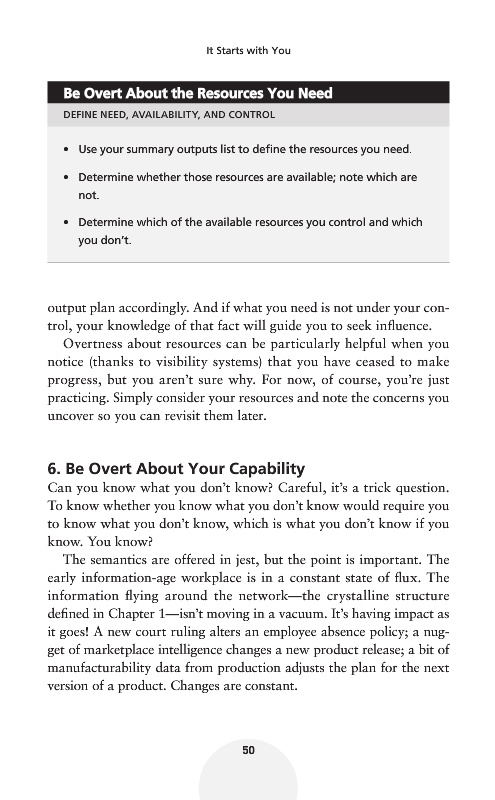 It Starts with You

Be Overt About the Resources You Need

DEFINE NEED, AVAILABILITY, AND CONTROL

• Use your summary outputs list to define the resources you need.

• Determine whether those resources are available; note which are not.

• Determine which of the available resources you control and which you don't.

output plan accordingly. And if what you need is not under your control, your knowledge of that fact will guide you to seek influence.

Overtness about resources can be particularly helpful when you notice (thanks to visibility systems) that you have ceased to make progress, but you aren't sure why. For now, of course, you're just practicing. Simply consider your resources and note the concerns you uncover so you can revisit them later.

6. Be Overt About Your Capability

Can you know what you don't know? Careful, it's a trick question. To know whether you know what you don't know would require you to know what you don't know, which is what you don't know if you know. You know?

The semantics are offered in jest, but the point is important. The early information-age workplace is in a constant state of flux. The information flying around the network—the crystalline structure defined in Chapter 1—isn't moving in a vacuum. It's having impact as it goes! A new court ruling alters an employee absence policy; a nugget of marketplace intelligence changes a new product release; a bit of manufacturability data from production adjusts the plan for the next version of a product. Changes are constant.

50